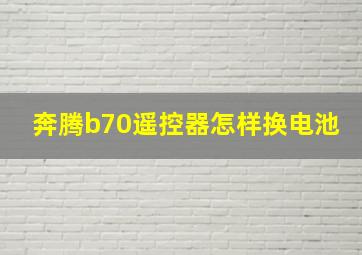 奔腾b70遥控器怎样换电池